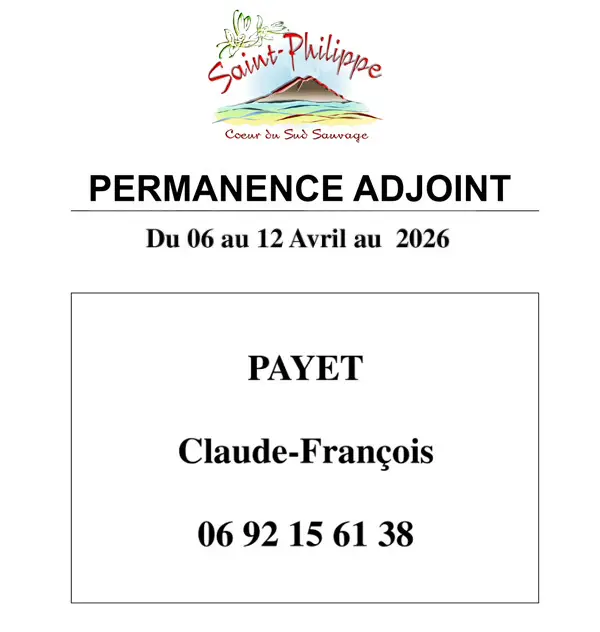 Saint-Philippe
Coeur du Sud Sauvage

PERMANENCE ADJOINT

Du 06 au 12 Avril au 2026

PAYET

Claude-François

06 92 15 61 38